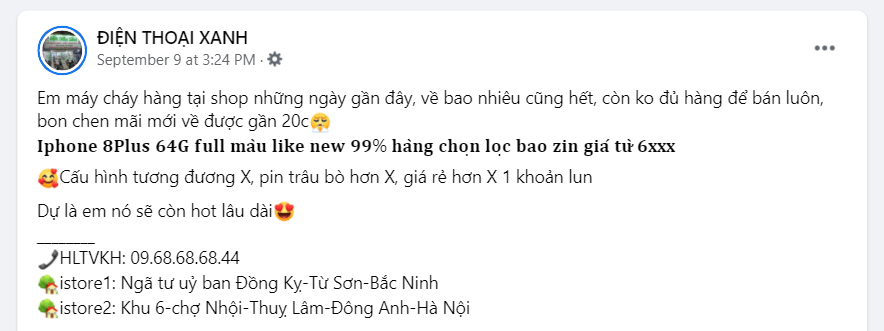 ĐIỆN THOẠI XANH
September 9 at 3:24 PM ·

Em máy cháy hàng tại shop những ngày gần đây, về bao nhiêu cũng hết, còn ko đủ hàng để bán luôn, bon chen mãi mới về được gần 20c😤
Iphone 8Plus 64G full màu like new 99% hàng chọn lọc bao zin giá từ 6xxx

🥰Cấu hình tương đương X, pin trâu bò hơn X, giá rẻ hơn X 1 khoản lun

Dự là em nó sẽ còn hot lâu dài😍
________
📞HLTVKH: 09.68.68.68.44
🏡istore1: Ngã tư uỷ ban Đồng Kỵ-Từ Sơn-Bắc Ninh
🏡istore2: Khu 6-chợ Nhội-Thuỵ Lâm-Đông Anh-Hà Nội